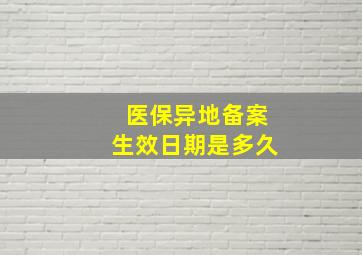 医保异地备案
生效日期是多久